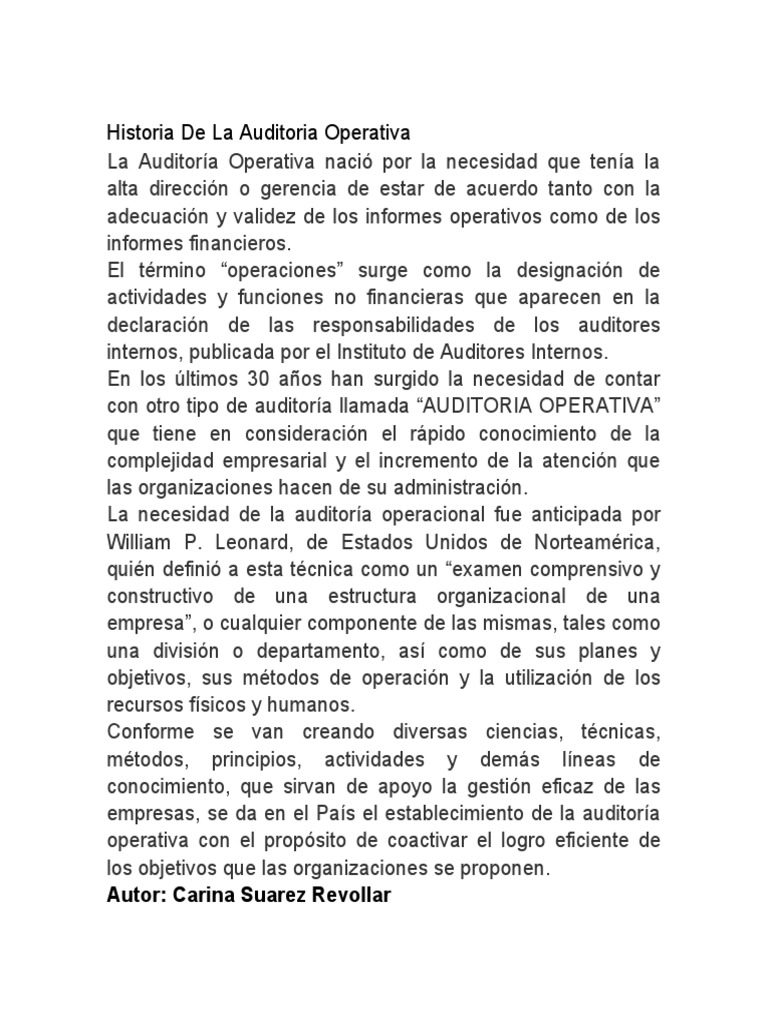 Historia De La Auditoria Operativa

La Auditoría Operativa nació por la necesidad que tenía la alta dirección o gerencia de estar de acuerdo tanto con la adecuación y validez de los informes operativos como de los informes financieros.

El término “operaciones” surge como la designación de actividades y funciones no financieras que aparecen en la declaración de las responsabilidades de los auditores internos, publicada por el Instituto de Auditores Internos.

En los últimos 30 años han surgido la necesidad de contar con otro tipo de auditoría llamada “AUDITORIA OPERATIVA” que tiene en consideración el rápido conocimiento de la complejidad empresarial y el incremento de la atención que las organizaciones hacen de su administración.

La necesidad de la auditoría operacional fue anticipada por William P. Leonard, de Estados Unidos de Norteamérica, quién definió a esta técnica como un “examen comprensivo y constructivo de una estructura organizacional de una empresa”, o cualquier componente de las mismas, tales como una división o departamento, así como de sus planes y objetivos, sus métodos de operación y la utilización de los recursos físicos y humanos.

Conforme se van creando diversas ciencias, técnicas, métodos, principios, actividades y demás líneas de conocimiento, que sirvan de apoyo la gestión eficaz de las empresas, se da en el País el establecimiento de la auditoría operativa con el propósito de coactivar el logro eficiente de los objetivos que las organizaciones se proponen.

Autor: Carina Suarez Revollar